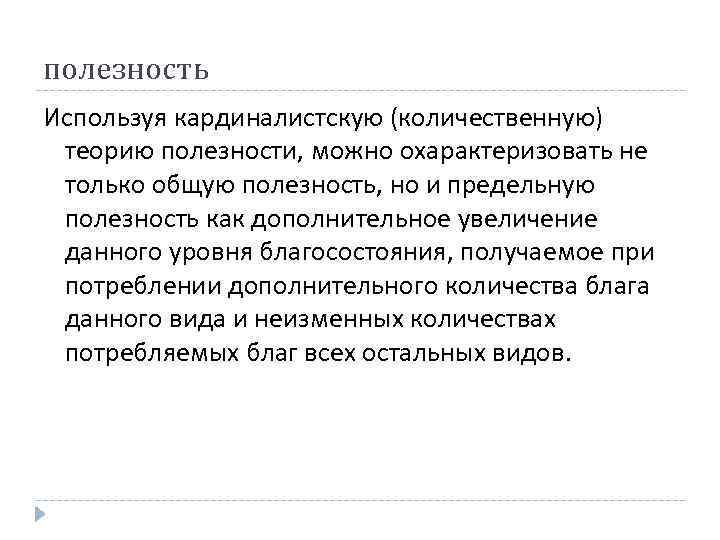 полезность

Используя кардиналистскую (количественную) теорию полезности, можно охарактеризовать не только общую полезность, но и предельную полезность как дополнительное увеличение данного уровня благосостояния, получаемое при потреблении дополнительного количества блага данного вида и неизменных количествах потребляемых благ всех остальных видов.